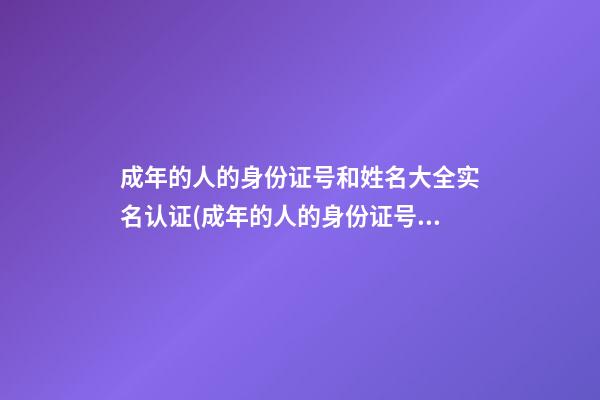 成年的人的身份证号和姓名大全实名认证(成年的人的身份证号...